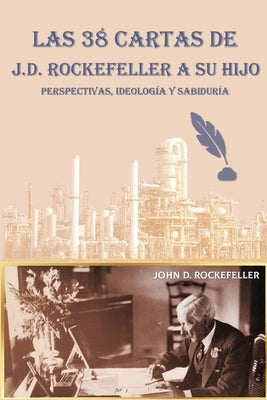 LAS 38 CARTAS DE
J.D. ROCKEFELLER A SU HIJO
PERSPECTIVAS, IDEOLOGÍA Y SABIDURÍA

JOHN D. ROCKEFELLER